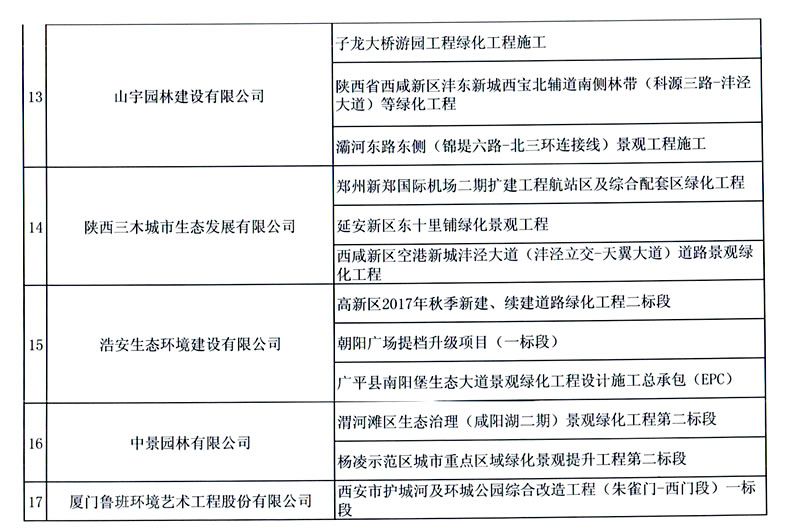 | | | |
|---|---|---|
| 13 | 山宇园林建设有限公司 | 子龙大桥游园工程绿化工程施工 |
| | | 陕西省西咸新区沣东新城西宝北辅道南侧林带（科源三路-沣泾大道）等绿化工程 |
| | | 灞河东路东侧（锦堤六路-北三环连接线）景观工程施工 |
| 14 | 陕西三木城市生态发展有限公司 | 郑州新郑国际机场二期扩建工程航站区及综合配套区绿化工程 |
| | | 延安新区东十里铺绿化景观工程 |
| | | 西咸新区空港新城沣泾大道（沣泾立交-天翼大道）道路景观绿化工程 |
| 15 | 浩安生态环境建设有限公司 | 高新区2017年秋季新建、续建道路绿化工程二标段 |
| | | 朝阳广场提档升级项目（一标段） |
| | | 广平县南阳堡生态大道景观绿化工程设计施工总承包（EPC） |
| 16 | 中景园林有限公司 | 渭河滩区生态治理（咸阳湖二期）景观绿化工程第二标段 |
| | | 杨凌示范区城市重点区域绿化景观提升工程第二标段 |
| 17 | 厦门鲁班环境艺术工程股份有限公司 | 西安市护城河及环城公园综合改造工程（朱雀门-西门段）一标段 |